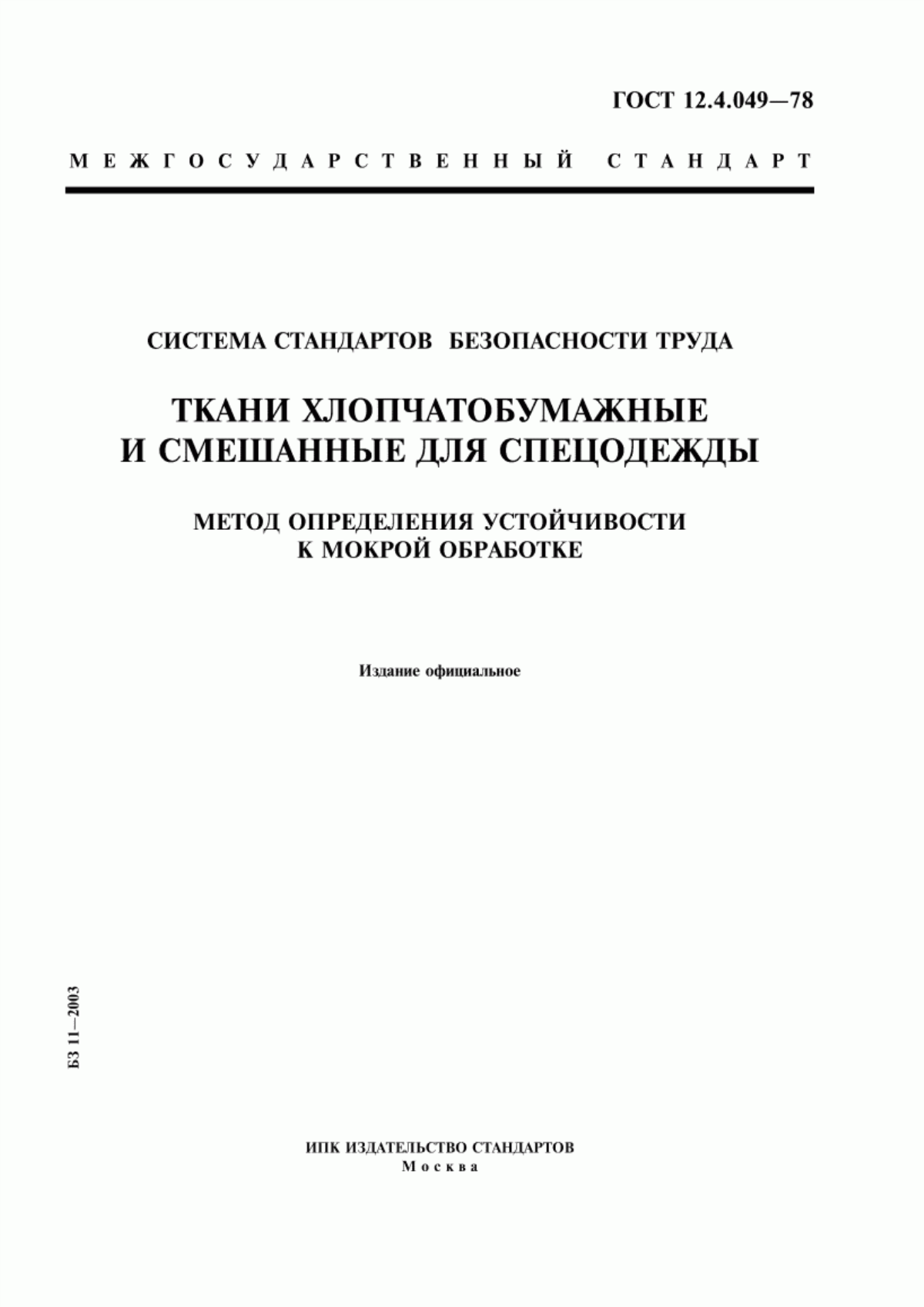 ГОСТ 12.4.049—78

МЕЖГОСУДАРСТВЕННЫЙ СТАНДАРТ

СИСТЕМА СТАНДАРТОВ БЕЗОПАСНОСТИ ТРУДА

ТКАНИ ХЛОПЧАТОБУМАЖНЫЕ И СМЕШАННЫЕ ДЛЯ СПЕЦОДЕЖДЫ

МЕТОД ОПРЕДЕЛЕНИЯ УСТОЙЧИВОСТИ К МОКРОЙ ОБРАБОТКЕ

Издание официальное

БЗ 11—2003

ИПК ИЗДАТЕЛЬСТВО СТАНДАРТОВ
Москва